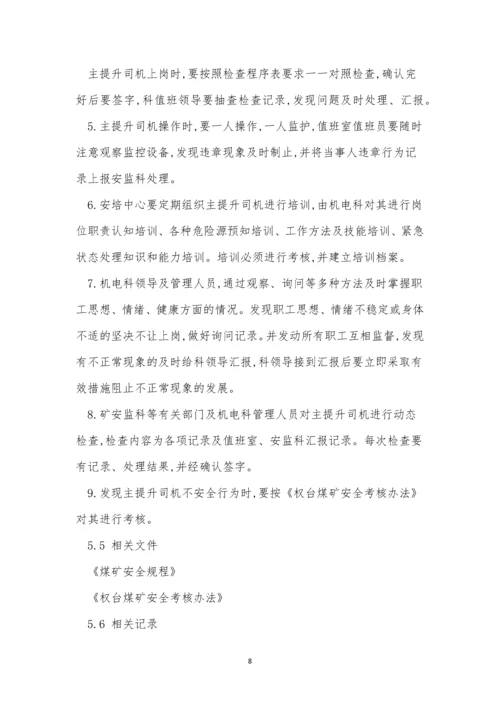 主提升司机上岗时，要按照检查程序表要求一一对照检查，确认完好后要签字，科值班领导要抽查检查记录，发现问题及时处理、汇报。

5.主提升司机操作时，要一人操作，一人监护，值班室值班员要随时注意观察监控设备，发现违章现象及时制止，并将当事人违章行为记录上报安监科处理。

6.安培中心要定期组织主提升司机进行培训，由机电科对其进行岗位职责认知培训、各种危险源预知培训、工作方法及技能培训、紧急状态处理知识和能力培训。培训必须进行考核，并建立培训档案。

7.机电科领导及管理人员，通过观察、询问等多种方法及时掌握职工思想、情绪、健康方面的情况。发现职工思想、情绪不稳定或身体不适的坚决不让上岗，做好询问记录。并发动所有职工互相监督，发现有不正常现象的及时给科领导汇报，科领导接到汇报后要立即采取有效措施阻止不正常现象的发展。

8.矿安监科等有关部门及机电科管理人员对主提升司机进行动态检查，检查内容为各项记录及值班室、安监科汇报记录。每次检查要有记录、处理结果，并经确认签字。

9.发现主提升司机不安全行为时，要按《权台煤矿安全考核办法》对其进行考核。

5.5 相关文件

《煤矿安全规程》

《权台煤矿安全考核办法》

5.6 相关记录

8